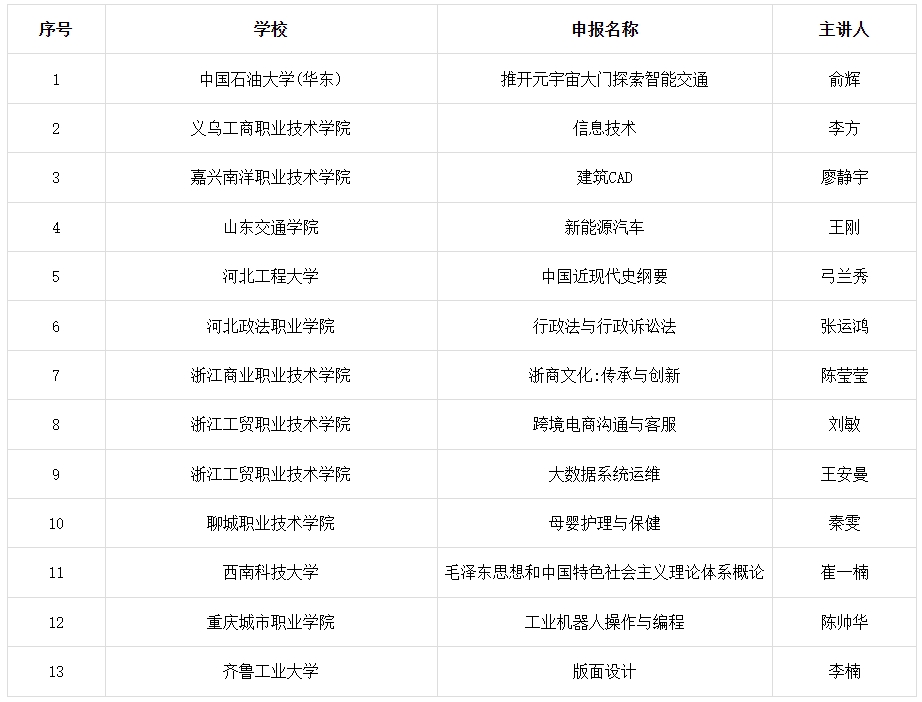 | 序号 | 学校 | 申报名称 | 主讲人 |
|---|---|---|---|
| 1 | 中国石油大学(华东) | 推开元宇宙大门探索智能交通 | 俞辉 |
| 2 | 义乌工商职业技术学院 | 信息技术 | 李方 |
| 3 | 嘉兴南洋职业技术学院 | 建筑CAD | 廖静宇 |
| 4 | 山东交通学院 | 新能源汽车 | 王刚 |
| 5 | 河北工程大学 | 中国近现代史纲要 | 弓兰秀 |
| 6 | 河北政法职业学院 | 行政法与行政诉讼法 | 张运鸿 |
| 7 | 浙江商业职业技术学院 | 浙商文化:传承与创新 | 陈莹莹 |
| 8 | 浙江工贸职业技术学院 | 跨境电商沟通与客服 | 刘敏 |
| 9 | 浙江工贸职业技术学院 | 大数据系统运维 | 王安曼 |
| 10 | 聊城职业技术学院 | 母婴护理与保健 | 秦雯 |
| 11 | 西南科技大学 | 毛泽东思想和中国特色社会主义理论体系概论 | 崔一楠 |
| 12 | 重庆城市职业学院 | 工业机器人操作与编程 | 陈帅华 |
| 13 | 齐鲁工业大学 | 版面设计 | 李楠 |